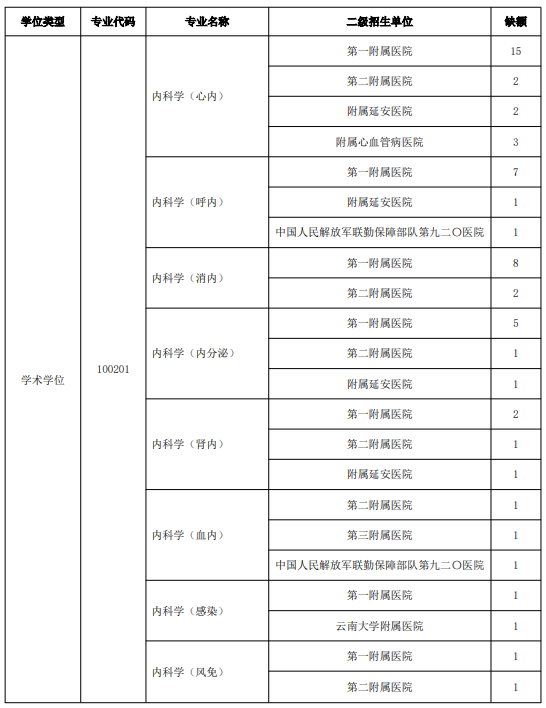 | 学位类型 | 专业代码 | 专业名称 | 二级招生单位 | 缺额 |
|---|---|---|---|---|
| 学术学位 | 100201 | 内科学（心内） | 第一附属医院 | 15 |
| | | | 第二附属医院 | 2 |
| | | | 附属延安医院 | 2 |
| | | | 附属心血管病医院 | 3 |
| | | 内科学（呼内） | 第一附属医院 | 7 |
| | | | 附属延安医院 | 1 |
| | | | 中国人民解放军联勤保障部队第九二〇医院 | 1 |
| | | 内科学（消内） | 第一附属医院 | 8 |
| | | | 第二附属医院 | 2 |
| | | 内科学（内分泌） | 第一附属医院 | 5 |
| | | | 第二附属医院 | 1 |
| | | | 附属延安医院 | 1 |
| | | 内科学（肾内） | 第一附属医院 | 2 |
| | | | 第二附属医院 | 1 |
| | | | 附属延安医院 | 1 |
| | | 内科学（血内） | 第二附属医院 | 1 |
| | | | 第三附属医院 | 1 |
| | | | 中国人民解放军联勤保障部队第九二〇医院 | 1 |
| | | 内科学（感染） | 第一附属医院 | 1 |
| | | | 云南大学附属医院 | 1 |
| | | 内科学（风免） | 第一附属医院 | 1 |
| | | | 第二附属医院 | 1 |